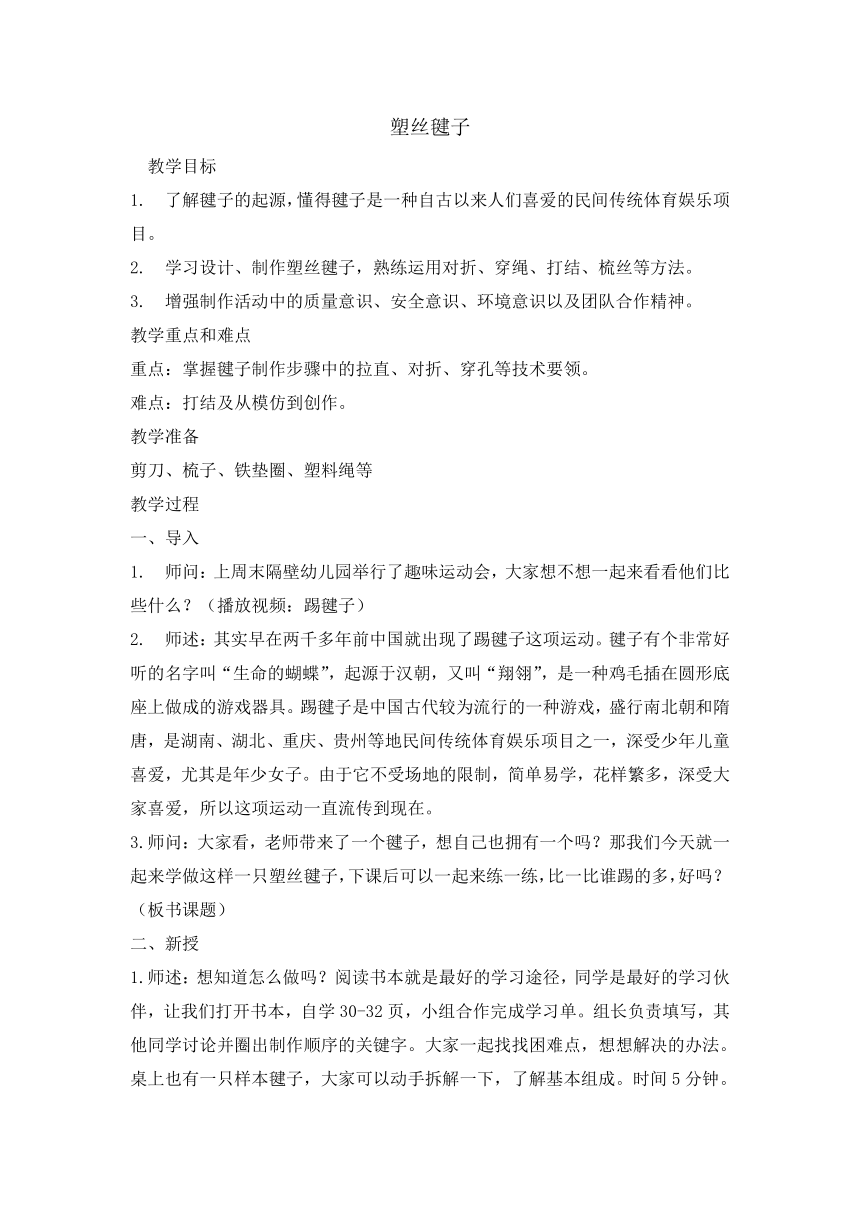 塑丝毽子

教学目标

1. 了解毽子的起源，懂得毽子是一种自古以来人们喜爱的民间传统体育娱乐项目。

2. 学习设计、制作塑丝毽子，熟练运用对折、穿绳、打结、梳丝等方法。

3. 增强制作活动中的质量意识、安全意识、环境意识以及团队合作精神。

教学重点和难点

重点：掌握毽子制作步骤中的拉直、对折、穿孔等技术要领。

难点：打结及从模仿到创作。

教学准备

剪刀、梳子、铁垫圈、塑料绳等

教学过程

一、导入

1. 师问：上周末隔壁幼儿园举行了趣味运动会，大家想不想一起来看看他们比些什么？（播放视频：踢毽子）

2. 师述：其实早在两千多年前中国就出现了踢毽子这项运动。毽子有个非常好听的名字叫“生命的蝴蝶”，起源于汉朝，又叫“翔翎”，是一种鸡毛插在圆形底座上做成的游戏器具。踢毽子是中国古代较为流行的一种游戏，盛行南北朝和隋唐，是湖南、湖北、重庆、贵州等地民间传统体育娱乐项目之一，深受少年儿童喜爱，尤其是年少女子。由于它不受场地的限制，简单易学，花样繁多，深受大家喜爱，所以这项运动一直流传到现在。

3.师问：大家看，老师带来了一个毽子，想自己也拥有一个吗？那我们今天就一起来学做这样一只塑丝毽子，下课后可以一起来练一练，比一比谁踢的多，好吗？（板书课题）

二、新授

1.师述：想知道怎么做吗？阅读书本就是最好的学习途径，同学是最好的学习伙伴，让我们打开书本，自学 30-32 页，小组合作完成学习单。组长负责填写，其他同学讨论并圈出制作顺序的关键字。大家一起找找困难点，想想解决的办法。桌上也有一只样本毽子，大家可以动手拆解一下，了解基本组成。时间 5 分钟。